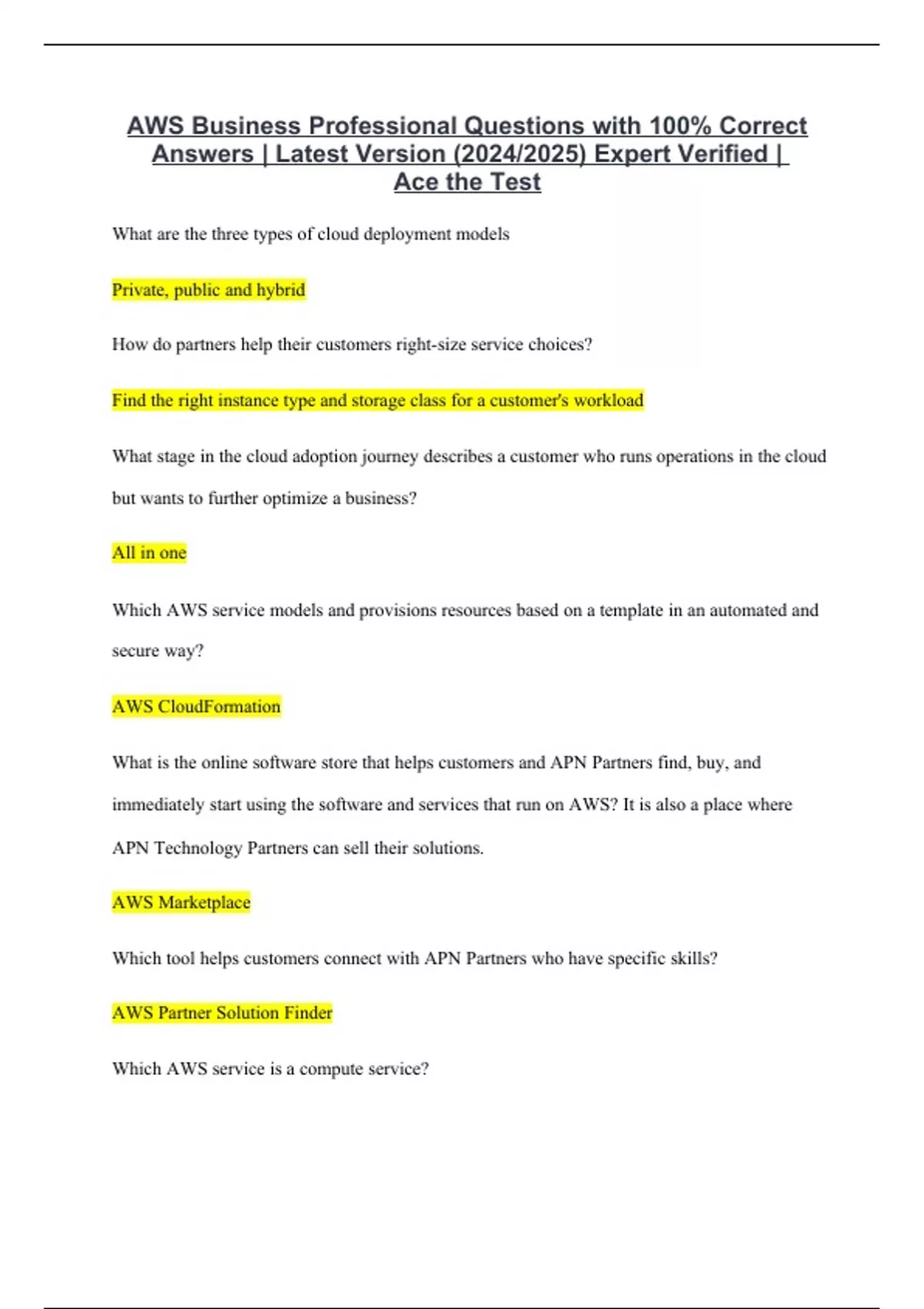 AWS Business Professional Questions with 100% Correct Answers | Latest Version (2024/2025) Expert Verified | Ace the Test

What are the three types of cloud deployment models

Private, public and hybrid

How do partners help their customers right-size service choices?

Find the right instance type and storage class for a customer's workload

What stage in the cloud adoption journey describes a customer who runs operations in the cloud but wants to further optimize a business?

All in one

Which AWS service models and provisions resources based on a template in an automated and secure way?

AWS CloudFormation

What is the online software store that helps customers and APN Partners find, buy, and immediately start using the software and services that run on AWS? It is also a place where APN Technology Partners can sell their solutions.

AWS Marketplace

Which tool helps customers connect with APN Partners who have specific skills?

AWS Partner Solution Finder

Which AWS service is a compute service?